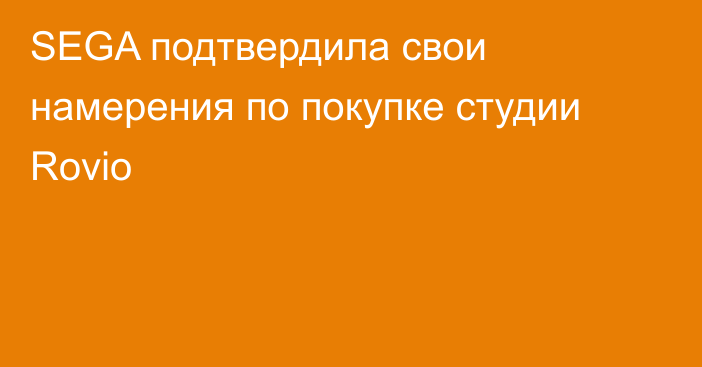 SEGA подтвердила свои намерения по покупке студии Rovio